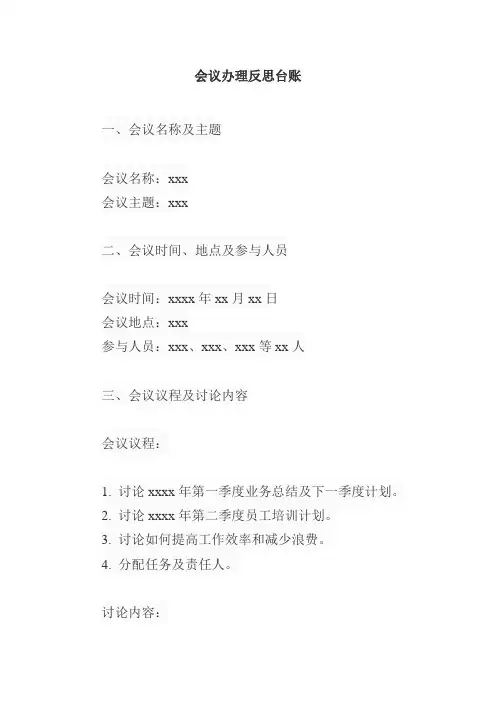 会议办理反思台账

一、会议名称及主题

会议名称：xxx
会议主题：xxx

二、会议时间、地点及参与人员

会议时间：xxxx 年 xx 月 xx 日
会议地点：xxx
参与人员：xxx、xxx、xxx 等 xx 人

三、会议议程及讨论内容

会议议程：

1. 讨论 xxxx 年第一季度业务总结及下一季度计划。
2. 讨论 xxxx 年第二季度员工培训计划。
3. 讨论如何提高工作效率和减少浪费。
4. 分配任务及责任人。

讨论内容：